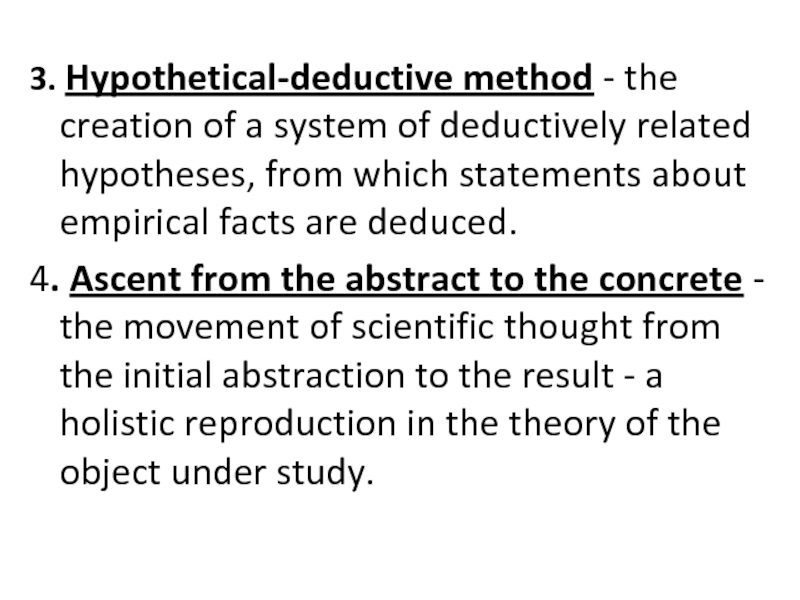 3. Hypothetical-deductive method - the creation of a system of deductively related hypotheses, from which statements about empirical facts are deduced.

4. Ascent from the abstract to the concrete - the movement of scientific thought from the initial abstraction to the result - a holistic reproduction in the theory of the object under study.